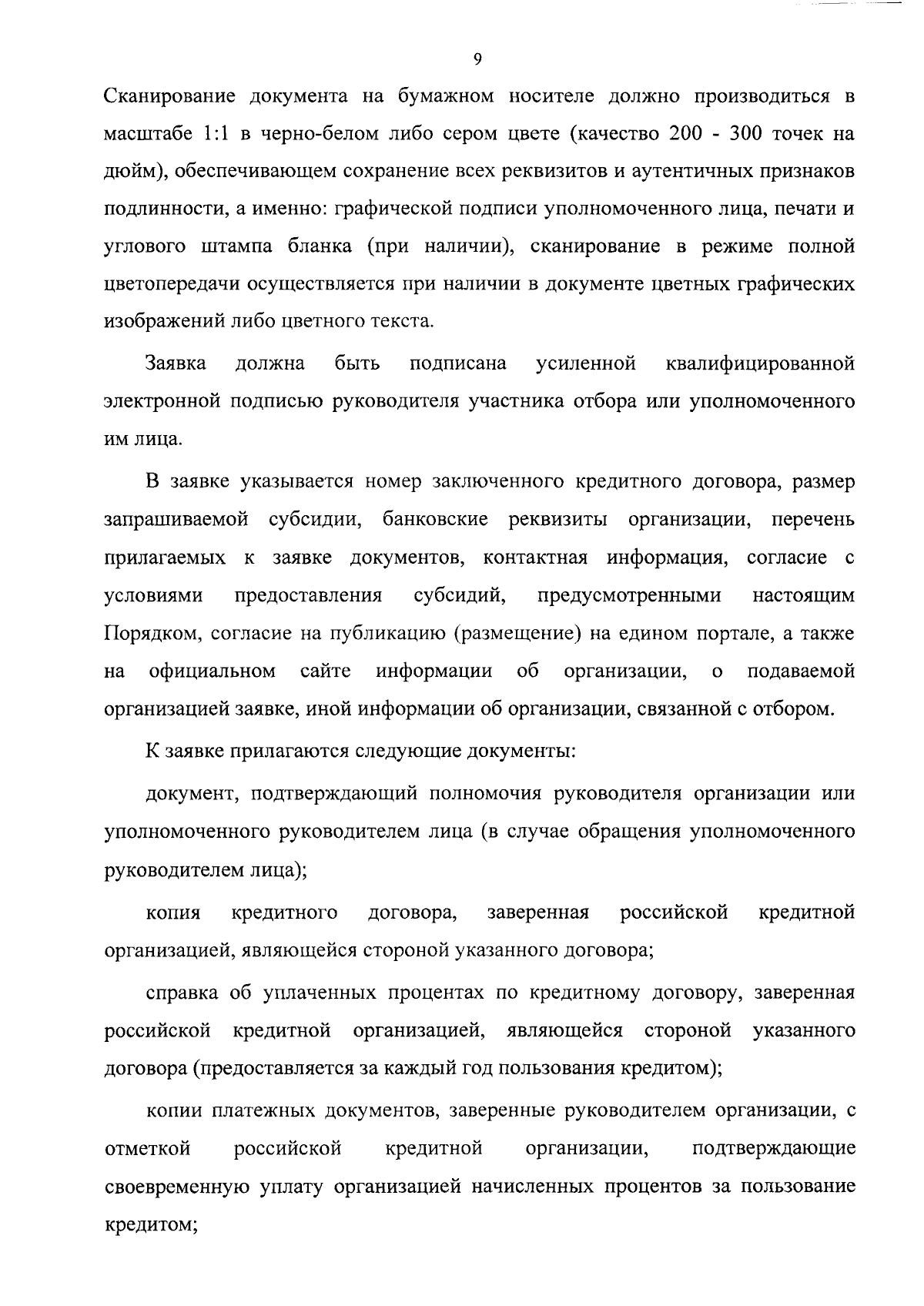 9

Сканирование документа на бумажном носителе должно производиться в масштабе 1:1 в черно-белом либо сером цвете (качество 200 - 300 точек на дюйм), обеспечивающем сохранение всех реквизитов и аутентичных признаков подлинности, а именно: графической подписи уполномоченного лица, печати и углового штампа бланка (при наличии), сканирование в режиме полной цветопередачи осуществляется при наличии в документе цветных графических изображений либо цветного текста.

Заявка должна быть подписана усиленной квалифицированной электронной подписью руководителя участника отбора или уполномоченного им лица.

В заявке указывается номер заключенного кредитного договора, размер запрашиваемой субсидии, банковские реквизиты организации, перечень прилагаемых к заявке документов, контактная информация, согласие с условиями предоставления субсидий, предусмотренными настоящим Порядком, согласие на публикацию (размещение) на едином портале, а также на официальном сайте информации об организации, о подаваемой организацией заявке, иной информации об организации, связанной с отбором.

К заявке прилагаются следующие документы:

документ, подтверждающий полномочия руководителя организации или уполномоченного руководителем лица (в случае обращения уполномоченного руководителем лица);

копия кредитного договора, заверенная российской кредитной организацией, являющейся стороной указанного договора;

справка об уплаченных процентах по кредитному договору, заверенная российской кредитной организацией, являющейся стороной указанного договора (предоставляется за каждый год пользования кредитом);

копии платежных документов, заверенные руководителем организации, с отметкой российской кредитной организации, подтверждающие своевременную уплату организацией начисленных процентов за пользование кредитом;